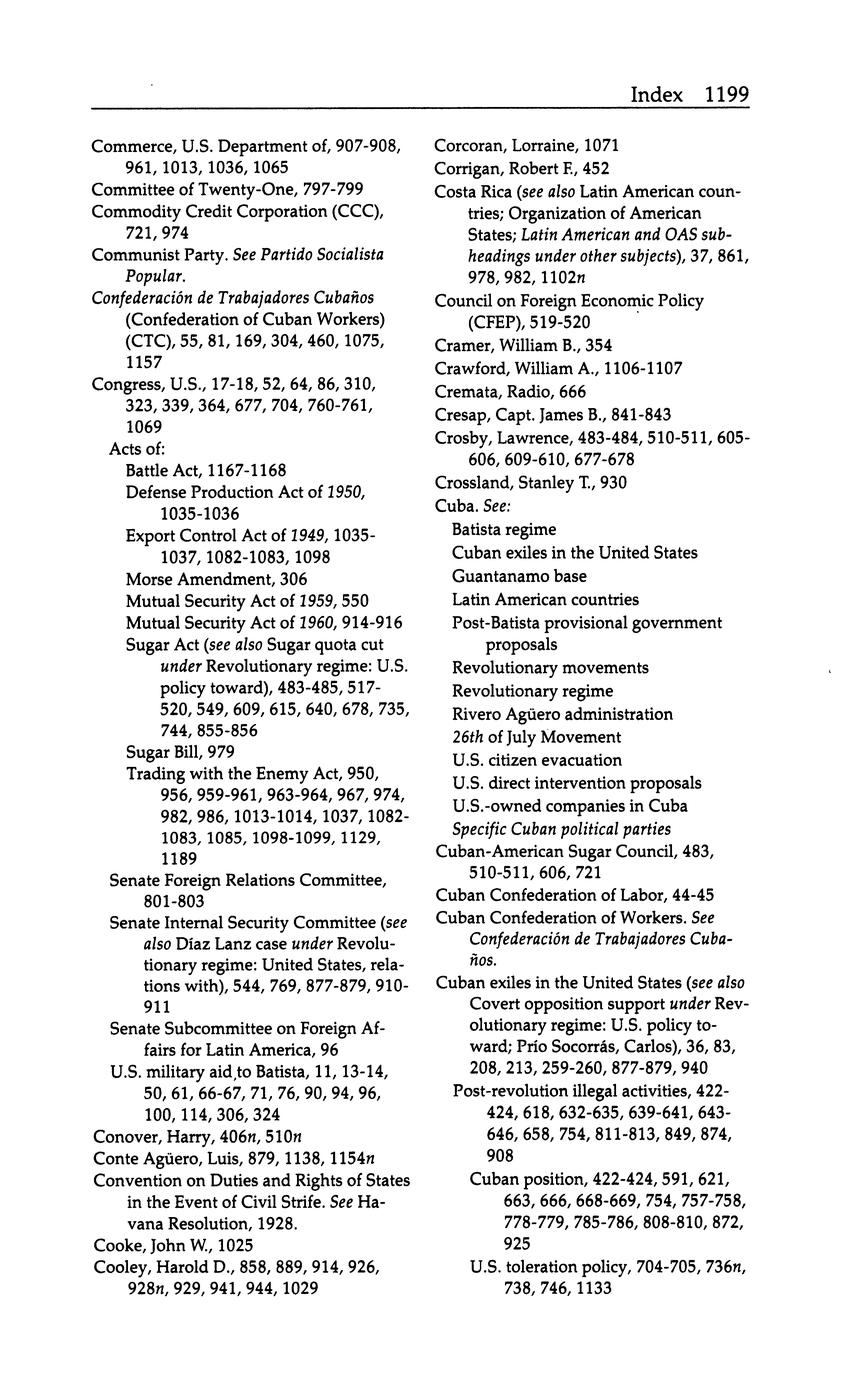 Index 1199

Commerce, U.S. Department of, 907-908, 961, 1013, 1036, 1065
Committee of Twenty-One, 797-799
Commodity Credit Corporation (CCC), 721, 974
Communist Party. See Partido Socialista Popular.
Confederación de Trabajadores Cubaños (Confederation of Cuban Workers) (CTC), 55, 81, 169, 304, 460, 1075, 1157
Congress, U.S., 17-18, 52, 64, 86, 310, 323, 339, 364, 677, 704, 760-761, 1069
Acts of:
Battle Act, 1167-1168
Defense Production Act of 1950, 1035-1036
Export Control Act of 1949, 1035-1037, 1082-1083, 1098
Morse Amendment, 306
Mutual Security Act of 1959, 550
Mutual Security Act of 1960, 914-916
Sugar Act (see also Sugar quota cut under Revolutionary regime: U.S. policy toward), 483-485, 517-520, 549, 609, 615, 640, 678, 735, 744, 855-856
Sugar Bill, 979
Trading with the Enemy Act, 950, 956, 959-961, 963-964, 967, 974, 982, 986, 1013-1014, 1037, 1082-1083, 1085, 1098-1099, 1129, 1189
Senate Foreign Relations Committee, 801-803
Senate Internal Security Committee (see also Díaz Lanz case under Revolutionary regime: United States, relations with), 544, 769, 877-879, 910-911
Senate Subcommittee on Foreign Affairs for Latin America, 96
U.S. military aid to Batista, 11, 13-14, 50, 61, 66-67, 71, 76, 90, 94, 96, 100, 114, 306, 324
Conover, Harry, 406n, 510n
Conte Agüero, Luis, 879, 1138, 1154n
Convention on Duties and Rights of States in the Event of Civil Strife. See Havana Resolution, 1928.
Cooke, John W., 1025
Cooley, Harold D., 858, 889, 914, 926, 928n, 929, 941, 944, 1029

Corcoran, Lorraine, 1071
Corrigan, Robert F., 452
Costa Rica (see also Latin American countries; Organization of American States; Latin American and OAS subheadings under other subjects), 37, 861, 978, 982, 1102n
Council on Foreign Economic Policy (CFEP), 519-520
Cramer, William B., 354
Crawford, William A., 1106-1107
Cremata, Radio, 666
Cresap, Capt. James B., 841-843
Crosby, Lawrence, 483-484, 510-511, 605-606, 609-610, 677-678
Crossland, Stanley T., 930
Cuba. See:
Batista regime
Cuban exiles in the United States
Guantanamo base
Latin American countries
Post-Batista provisional government proposals
Revolutionary movements
Revolutionary regime
Rivero Agüero administration
26th of July Movement
U.S. citizen evacuation
U.S. direct intervention proposals
U.S.-owned companies in Cuba
Specific Cuban political parties
Cuban-American Sugar Council, 483, 510-511, 606, 721
Cuban Confederation of Labor, 44-45
Cuban Confederation of Workers. See Confederación de Trabajadores Cubaños.
Cuban exiles in the United States (see also Covert opposition support under Revolutionary regime: U.S. policy toward; Prío Socorrás, Carlos), 36, 83, 208, 213, 259-260, 877-879, 940
Post-revolution illegal activities, 422-424, 618, 632-635, 639-641, 643-646, 658, 754, 811-813, 849, 874, 908
Cuban position, 422-424, 591, 621, 663, 666, 668-669, 754, 757-758, 778-779, 785-786, 808-810, 872, 925
U.S. toleration policy, 704-705, 736n, 738, 746, 1133